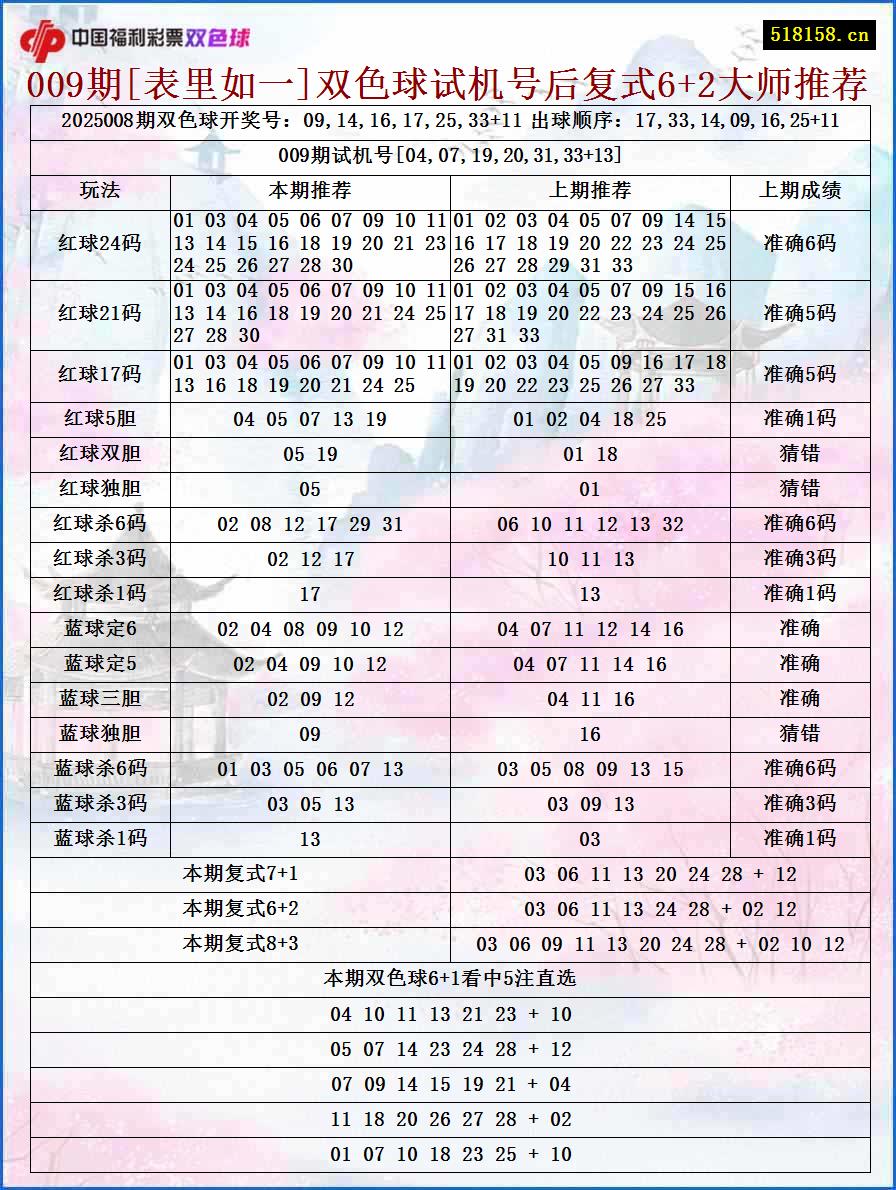 中国福利彩票双色球

518158.cn

009期[表里如一]双色球试机号后复式6+2大师推荐

2025008期双色球开奖号：09,14,16,17,25,33+11 出球顺序：17,33,14,09,16,25+11

009期试机号[04,07,19,20,31,33+13]

| 玩法 | 本期推荐 | 上期推荐 | 上期成绩 |
|---|---|---|---|
| 红球24码 | 01 03 04 05 06 07 09 10 11 13 14 15 16 18 19 20 21 23 24 25 26 27 28 30 | 01 02 03 04 05 07 09 14 15 16 17 18 19 20 22 23 24 25 26 27 28 29 31 33 | 准确6码 |
| 红球21码 | 01 03 04 05 06 07 09 10 11 13 14 16 18 19 20 21 24 25 27 28 30 | 01 02 03 04 05 07 09 15 16 17 18 19 20 22 23 24 25 26 27 31 33 | 准确5码 |
| 红球17码 | 01 03 04 05 06 07 09 10 11 13 16 18 19 20 21 24 25 | 01 02 03 04 05 09 16 17 18 19 20 22 23 25 26 27 33 | 准确5码 |
| 红球5胆 | 04 05 07 13 19 | 01 02 04 18 25 | 准确1码 |
| 红球双胆 | 05 19 | 01 18 | 猜错 |
| 红球独胆 | 05 | 01 | 猜错 |
| 红球杀6码 | 02 08 12 17 29 31 | 06 10 11 12 13 32 | 准确6码 |
| 红球杀3码 | 02 12 17 | 10 11 13 | 准确3码 |
| 红球杀1码 | 17 | 13 | 准确1码 |
| 蓝球定6 | 02 04 08 09 10 12 | 04 07 11 12 14 16 | 准确 |
| 蓝球定5 | 02 04 09 10 12 | 04 07 11 14 16 | 准确 |
| 蓝球三胆 | 02 09 12 | 04 11 16 | 准确 |
| 蓝球独胆 | 09 | 16 | 猜错 |
| 蓝球杀6码 | 01 03 05 06 07 13 | 03 05 08 09 13 15 | 准确6码 |
| 蓝球杀3码 | 03 05 13 | 03 09 13 | 准确3码 |
| 蓝球杀1码 | 13 | 03 | 准确1码 |

| 本期复式7+1 | 03 06 11 13 20 24 28 + 12 |
|---|---|
| 本期复式6+2 | 03 06 11 13 24 28 + 02 12 |
| 本期复式8+3 | 03 06 09 11 13 20 24 28 + 02 10 12 |

本期双色球6+1看中5注直选

04 10 11 13 21 23 + 10

05 07 14 23 24 28 + 12

07 09 14 15 19 21 + 04

11 18 20 26 27 28 + 02

01 07 10 18 23 25 + 10